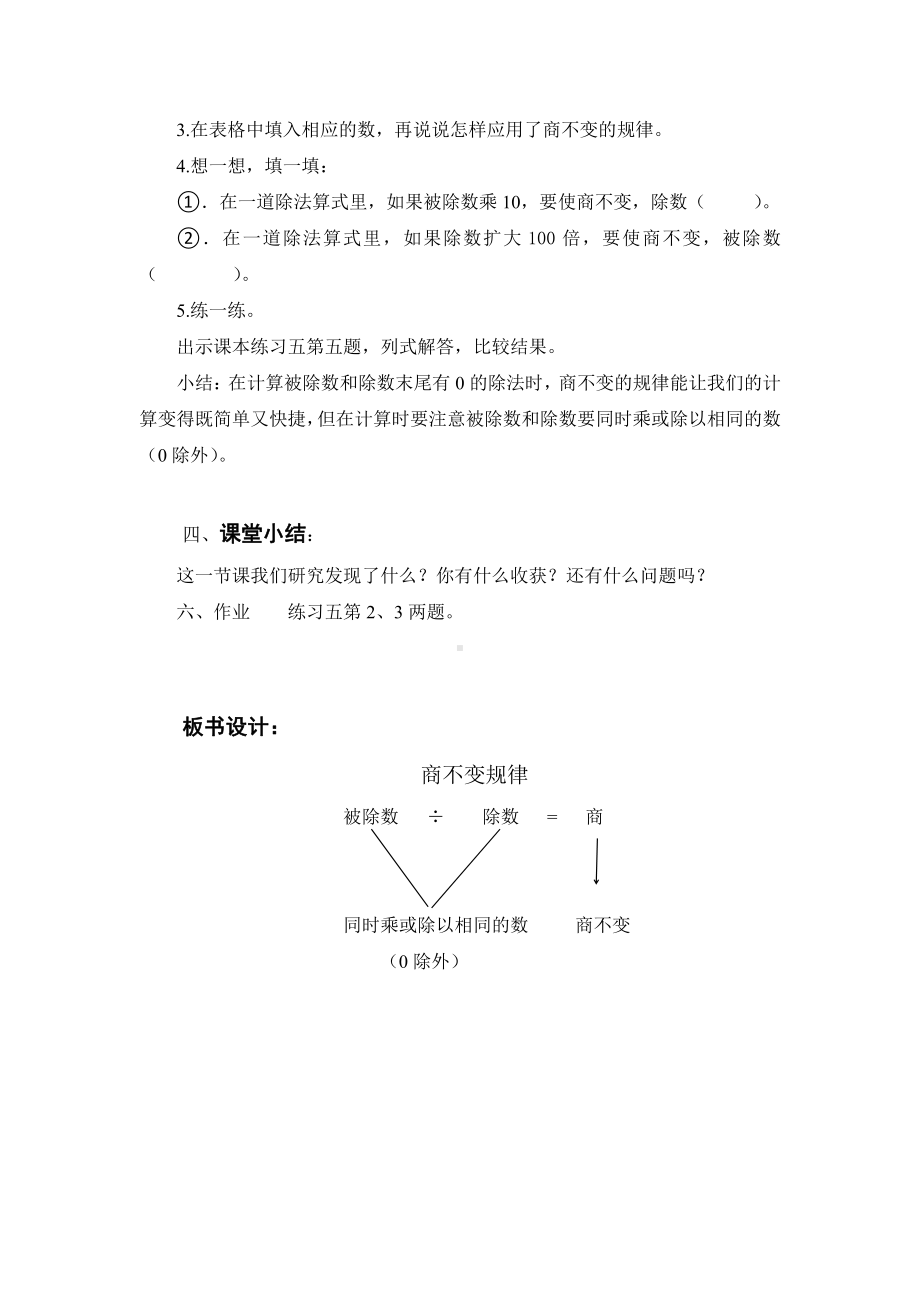 3.在表格中填入相应的数，再说说怎样应用了商不变的规律。

4.想一想，填一填：

①．在一道除法算式里，如果被除数乘 10，要使商不变，除数（　　　）。

②．在一道除法算式里，如果除数扩大 100 倍，要使商不变，被除数（　　　　）。

5.练一练。

出示课本练习五第五题，列式解答，比较结果。

小结：在计算被除数和除数末尾有 0 的除法时，商不变的规律能让我们的计算变得既简单又快捷，但在计算时要注意被除数和除数要同时乘或除以相同的数（0 除外）。

四、课堂小结：

这一节课我们研究发现了什么？你有什么收获？还有什么问题吗？

六、作业　　练习五第 2、3 两题。

板书设计：

商不变规律

被除数　÷　除数　=　商

同时乘或除以相同的数　　商不变

（0 除外）